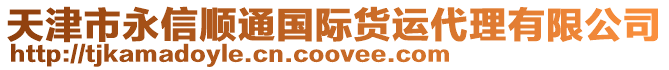 天津市永信顺通国际货运代理有限公司
http://tjkamadoyle.cn.coovee.com